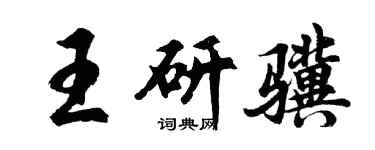 王研骥

词典网